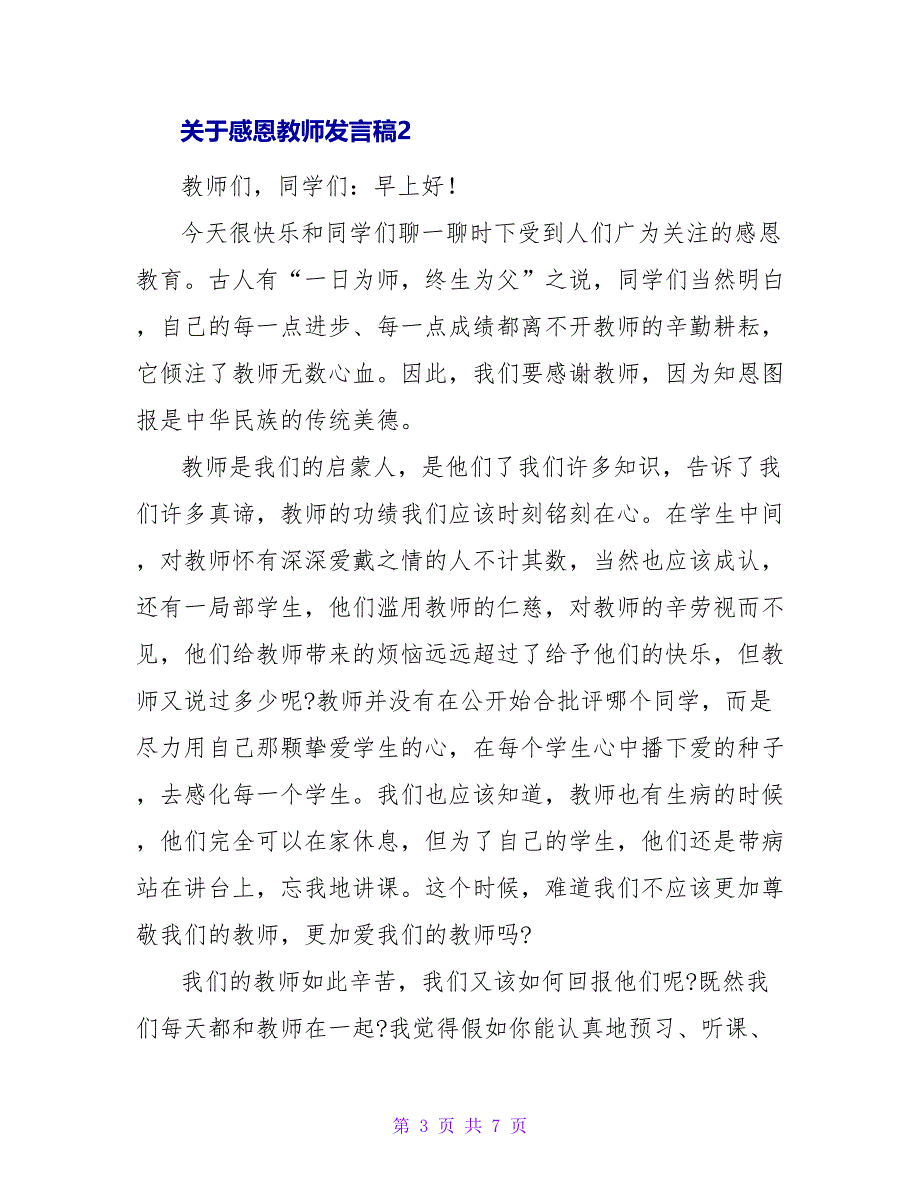 关于感恩教师发言稿2

教师们，同学们：早上好！

今天很快乐和同学们聊一聊时下受到人们广为关注的感恩教育。古人有“一日为师，终生为父”之说，同学们当然明白，自己的每一点进步、每一点成绩都离不开教师的辛勤耕耘，它倾注了教师无数心血。因此，我们要感谢教师，因为知恩图报是中华民族的传统美德。

教师是我们的启蒙人，是他们了我们许多知识，告诉了我们许多真谛，教师的功绩我们应该时刻铭刻在心。在学生中间，对教师怀有深深爱戴之情的人不计其数，当然也应该成认，还有一局部学生，他们滥用教师的仁慈，对教师的辛劳视而不见，他们给教师带来的烦恼远远超过了给予他们的快乐，但教师又说过多少呢?教师并没有在公开始合批评哪个同学，而是尽力用自己那颗挚爱学生的心，在每个学生心中播下爱的种子，去感化每一个学生。我们也应该知道，教师也有生病的时候，他们完全可以在家休息，但为了自己的学生，他们还是带病站在讲台上，忘我地讲课。这个时候，难道我们不应该更加尊敬我们的教师，更加爱我们的教师吗?

我们的教师如此辛苦，我们又该如何回报他们呢?既然我们每天都和教师在一起?我觉得假如你能认真地预习、听课、

第 3 页 共 7 页